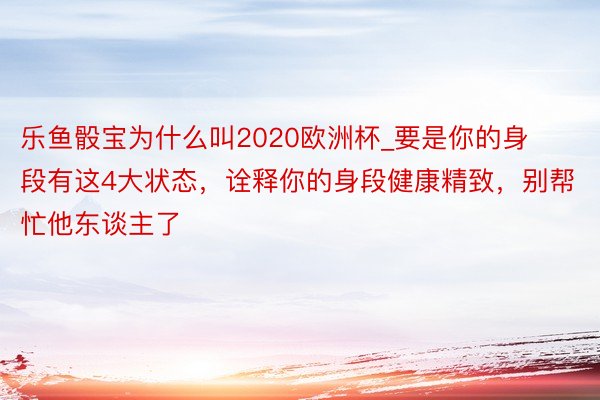 乐鱼骰宝为什么叫2020欧洲杯_要是你的身段有这4大状态，诠释你的身段健康精致，别帮忙他东谈主了